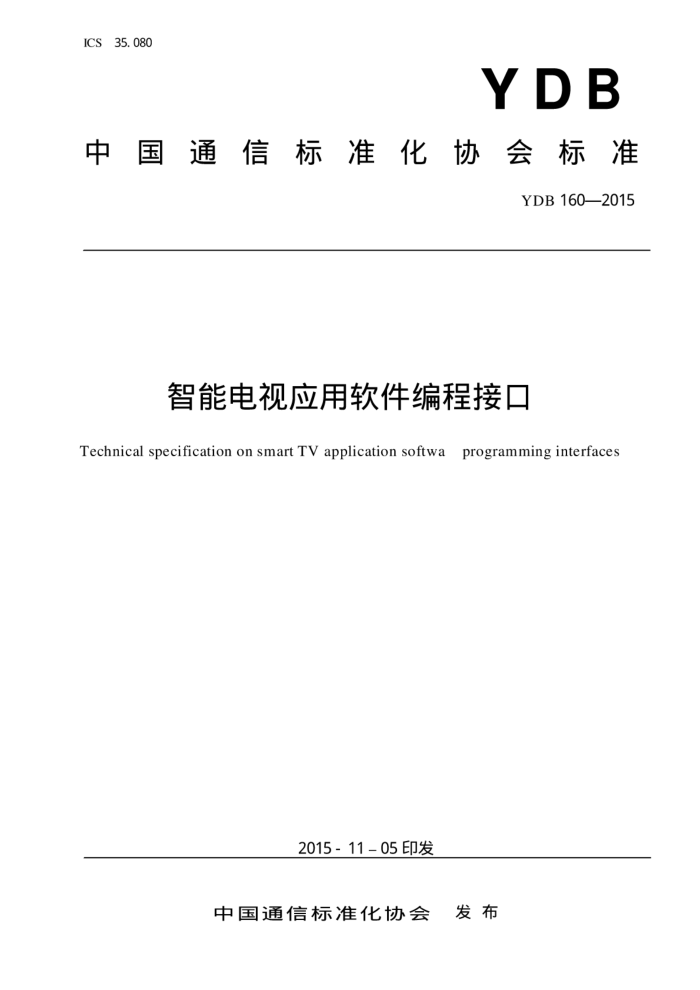 ICS 35.080

YDB

中国通信标准化协会标准

YDB 160—2015

智能电视应用软件编程接口

Technical specification on smart TV application softwa programming interfaces

2015 - 11 – 05 印发

中国通信标准化协会 发布